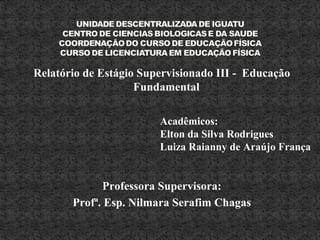 UNIDADE DESCENTRALIZADA DE IGUATU
CENTRO DE CIENCIAS BIOLOGICAS E DA SAUDE
COORDENAÇÃO DO CURSO DE EDUCAÇÃO FÍSICA
CURSO DE LICENCIATURA EM EDUCAÇÃO FÍSICA

Relatório de Estágio Supervisionado III - Educação Fundamental

Acadêmicos:
Elton da Silva Rodrigues
Luiza Raianny de Araújo França

Professora Supervisora:
Profª. Esp. Nilmara Serafim Chagas